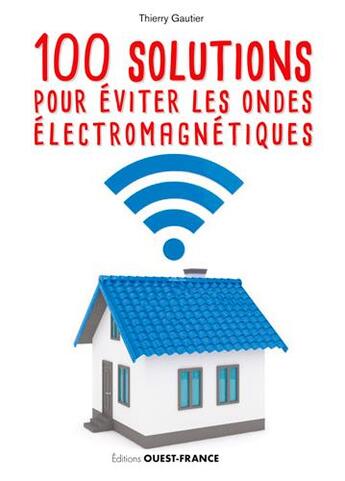 Thierry Gautier

100 SOLUTIONS
POUR ÉVITER LES ONDES
ÉLECTROMAGNÉTIQUES

Éditions OUEST-FRANCE